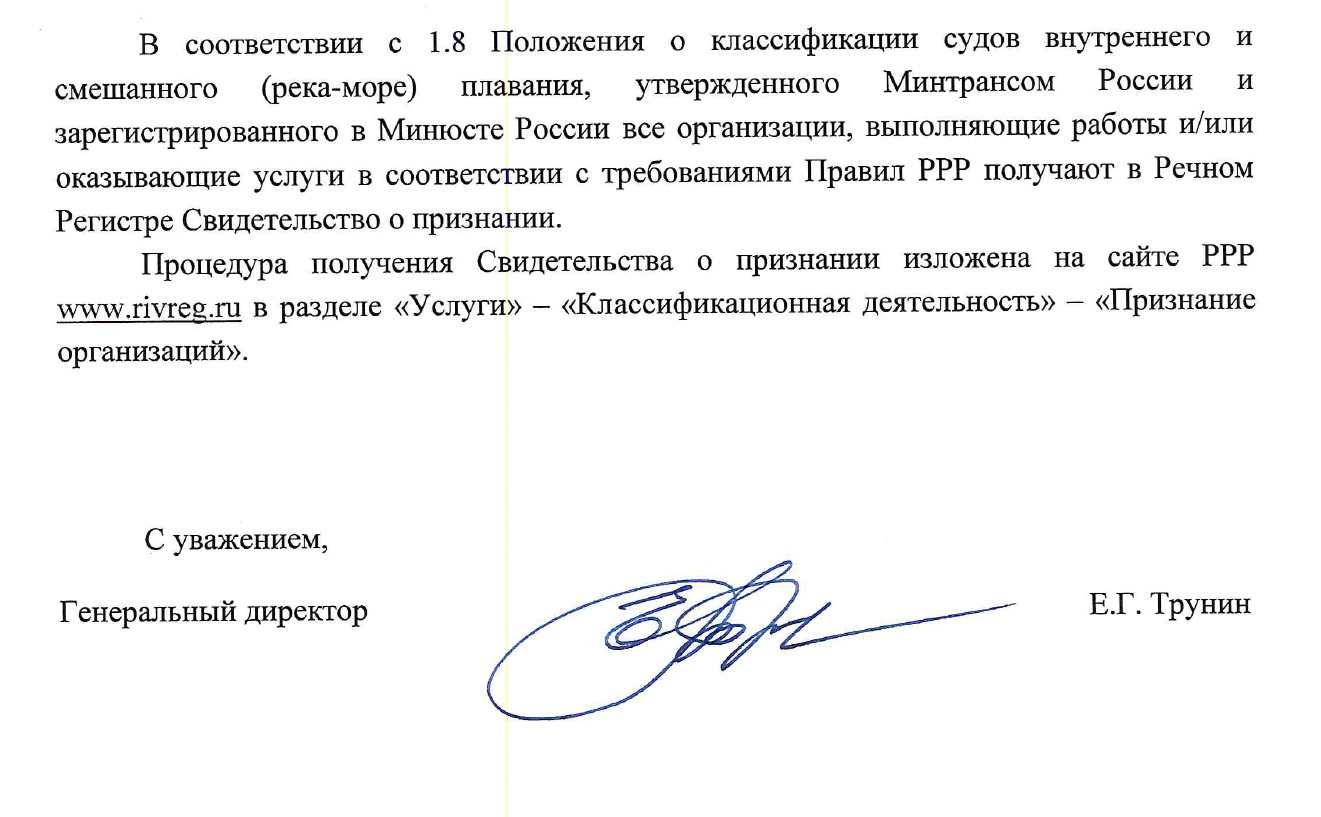 В соответствии с 1.8 Положения о классификации судов внутреннего и смешанного (река-море) плавания, утвержденного Минтрансом России и зарегистрированного в Минюсте России все организации, выполняющие работы и/или оказывающие услуги в соответствии с требованиями Правил РРР получают в Речном Регистре Свидетельство о признании.

Процедура получения Свидетельства о признании изложена на сайте РРР www.rivreg.ru в разделе «Услуги» – «Классификационная деятельность» – «Признание организаций».

С уважением,

Генеральный директор

Е.Г. Трунин